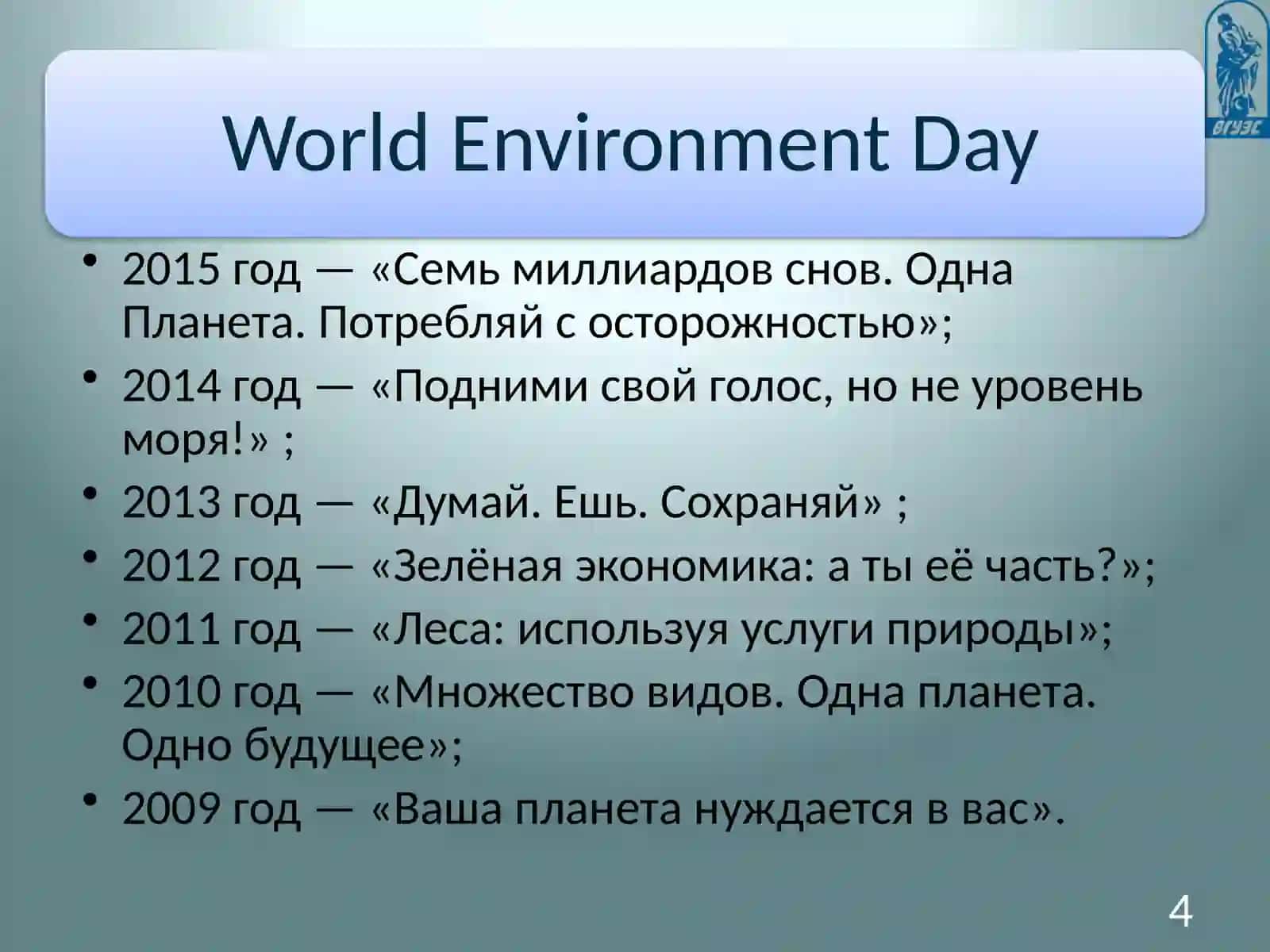 ВГУЭС

World Environment Day

• 2015 год — «Семь миллиардов снов. Одна Планета. Потребляй с осторожностью»;
• 2014 год — «Подними свой голос, но не уровень моря!» ;
• 2013 год — «Думай. Ешь. Сохраняй» ;
• 2012 год — «Зелёная экономика: а ты её часть?»;
• 2011 год — «Леса: используя услуги природы»;
• 2010 год — «Множество видов. Одна планета. Одно будущее»;
• 2009 год — «Ваша планета нуждается в вас».

4